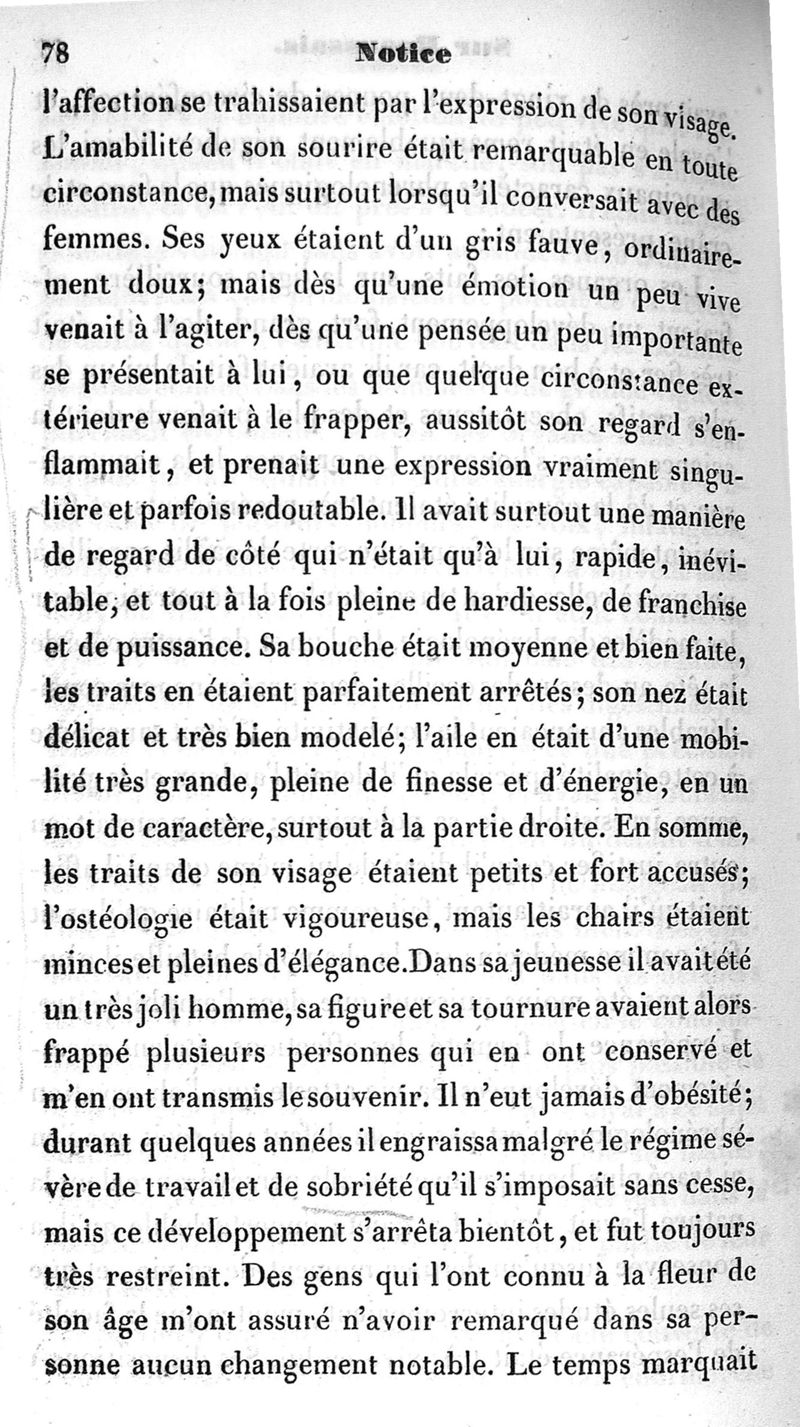 78 Notice

l'affection se trahissaient par l'expression de son visage. L'amabilité de son sourire était remarquable en toute circonstance, mais surtout lorsqu'il conversait avec des femmes. Ses yeux étaient d'un gris fauve, ordinairement doux; mais dès qu'une émotion un peu vive venait à l'agiter, dès qu'une pensée un peu importante se présentait à lui, ou que quelque circonstance extérieure venait à le frapper, aussitôt son regard s'enflammait, et prenait une expression vraiment singulière et parfois redoutable. Il avait surtout une manière de regard de côté qui n'était qu'à lui, rapide, inévitable, et tout à la fois pleine de hardiesse, de franchise et de puissance. Sa bouche était moyenne et bien faite, les traits en étaient parfaitement arrêtés; son nez était délicat et très bien modelé; l'aile en était d'une mobilité très grande, pleine de finesse et d'énergie, en un mot de caractère, surtout à la partie droite. En somme, les traits de son visage étaient petits et fort accusés; l'ostéologie était vigoureuse, mais les chairs étaient minces et pleines d'élégance. Dans sa jeunesse il avait été un très joli homme, sa figure et sa tournure avaient alors frappé plusieurs personnes qui en ont conservé et m'en ont transmis le souvenir. Il n'eut jamais d'obésité; durant quelques années il engraissa malgré le régime sévère de travail et de sobriété qu'il s'imposait sans cesse, mais ce développement s'arrêta bientôt, et fut toujours très restreint. Des gens qui l'ont connu à la fleur de son âge m'ont assuré n'avoir remarqué dans sa personne aucun changement notable. Le temps marquait